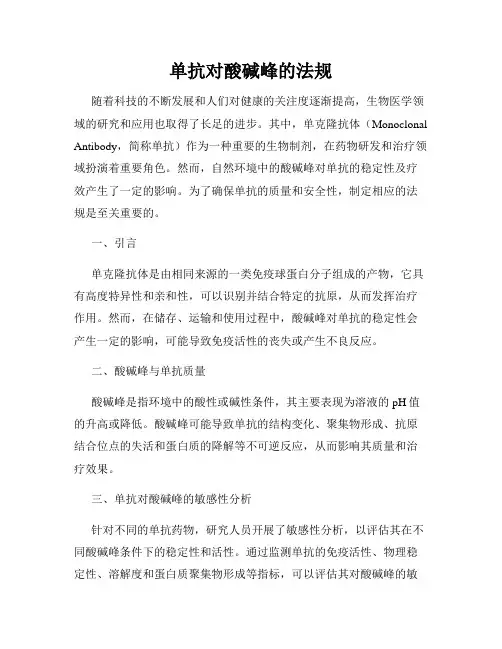 单抗对酸碱峰的法规

随着科技的不断发展和人们对健康的关注度逐渐提高，生物医学领域的研究和应用也取得了长足的进步。其中，单克隆抗体（Monoclonal Antibody，简称单抗）作为一种重要的生物制剂，在药物研发和治疗领域扮演着重要角色。然而，自然环境中的酸碱峰对单抗的稳定性及疗效产生了一定的影响。为了确保单抗的质量和安全性，制定相应的法规是至关重要的。

一、引言

单克隆抗体是由相同来源的一类免疫球蛋白分子组成的产物，它具有高度特异性和亲和性，可以识别并结合特定的抗原，从而发挥治疗作用。然而，在储存、运输和使用过程中，酸碱峰对单抗的稳定性会产生一定的影响，可能导致免疫活性的丧失或产生不良反应。

二、酸碱峰与单抗质量

酸碱峰是指环境中的酸性或碱性条件，其主要表现为溶液的 pH 值的升高或降低。酸碱峰可能导致单抗的结构变化、聚集物形成、抗原结合位点的失活和蛋白质的降解等不可逆反应，从而影响其质量和治疗效果。

三、单抗对酸碱峰的敏感性分析

针对不同的单抗药物，研究人员开展了敏感性分析，以评估其在不同酸碱峰条件下的稳定性和活性。通过监测单抗的免疫活性、物理稳定性、溶解度和蛋白质聚集物形成等指标，可以评估其对酸碱峰的敏